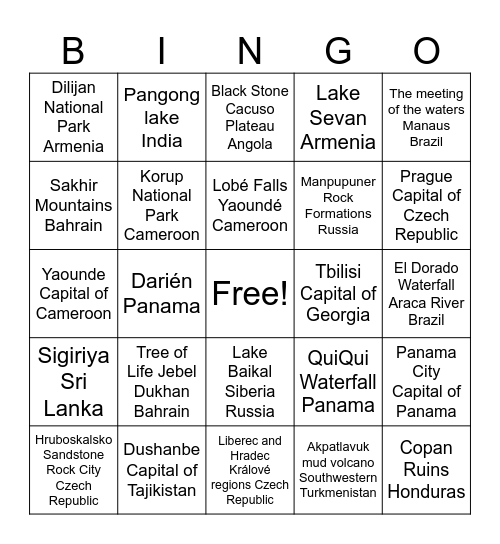 | B | I | N | G | O |
|---|---|---|---|---|
| Dilijan National Park Armenia | Pangong lake India | Black Stone Cacuso Plateau Angola | Lake Sevan Armenia | The meeting of the waters Manaus Brazil |
| Sakhir Mountains Bahrain | Korup National Park Cameroon | Lobé Falls Yaoundé Cameroon | Manpupuner Rock Formations Russia | Prague Capital of Czech Republic |
| Yaounde Capital of Cameroon | Darién Panama | Free! | Tbilisi Capital of Georgia | El Dorado Waterfall Araca River Brazil |
| Sigiriya Sri Lanka | Tree of Life Jebel Dukhan Bahrain | Lake Baikal Siberia Russia | QuiQui Waterfall Panama | Panama City Capital of Panama |
| Hruboskalsko Sandstone Rock City Czech Republic | Dushanbe Capital of Tajikistan | Liberec and Hradec Králové regions Czech Republic | Akpatlavuk mud volcano Southwestern Turkmenistan | Copan Ruins Honduras |